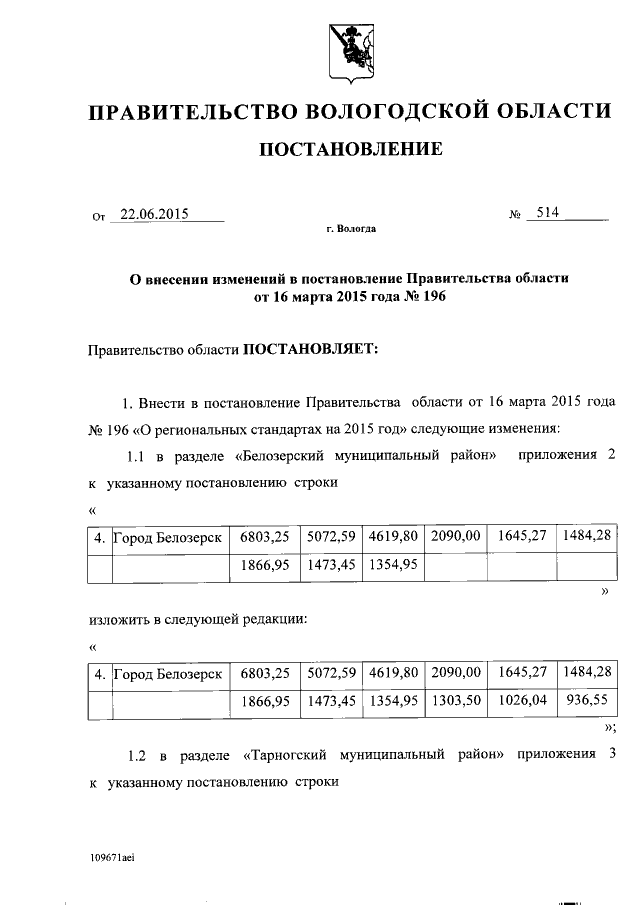 ПРАВИТЕЛЬСТВО ВОЛОГОДСКОЙ ОБЛАСТИ

ПОСТАНОВЛЕНИЕ

От 22.06.2015 № 514

г. Вологда

О внесении изменений в постановление Правительства области от 16 марта 2015 года № 196

Правительство области ПОСТАНОВЛЯЕТ:

1. Внести в постановление Правительства области от 16 марта 2015 года № 196 «О региональных стандартах на 2015 год» следующие изменения:

1.1 в разделе «Белозерский муниципальный район» приложения 2 к указанному постановлению строки

«

| 4. | Город Белозерск | 6803,25 | 5072,59 | 4619,80 | 2090,00 | 1645,27 | 1484,28 |
|---|---|---|---|---|---|---|---|
| | | 1866,95 | 1473,45 | 1354,95 | | | |

»

изложить в следующей редакции:

«

| 4. | Город Белозерск | 6803,25 | 5072,59 | 4619,80 | 2090,00 | 1645,27 | 1484,28 |
|---|---|---|---|---|---|---|---|
| | | 1866,95 | 1473,45 | 1354,95 | 1303,50 | 1026,04 | 936,55 |

»;

1.2 в разделе «Тарногский муниципальный район» приложения 3 к указанному постановлению строки

109671aei